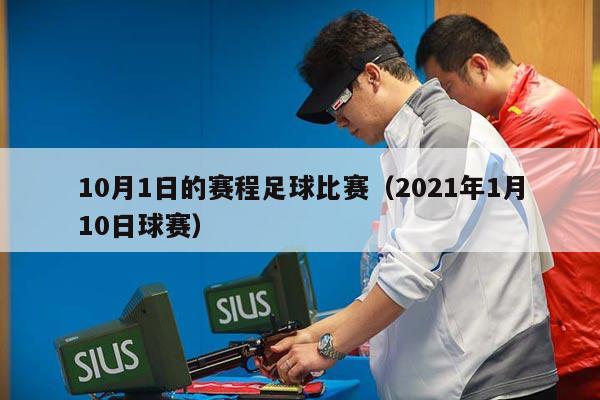 10月1日的赛程足球比赛（2021年1月10日球赛）

SIUS

SIUS